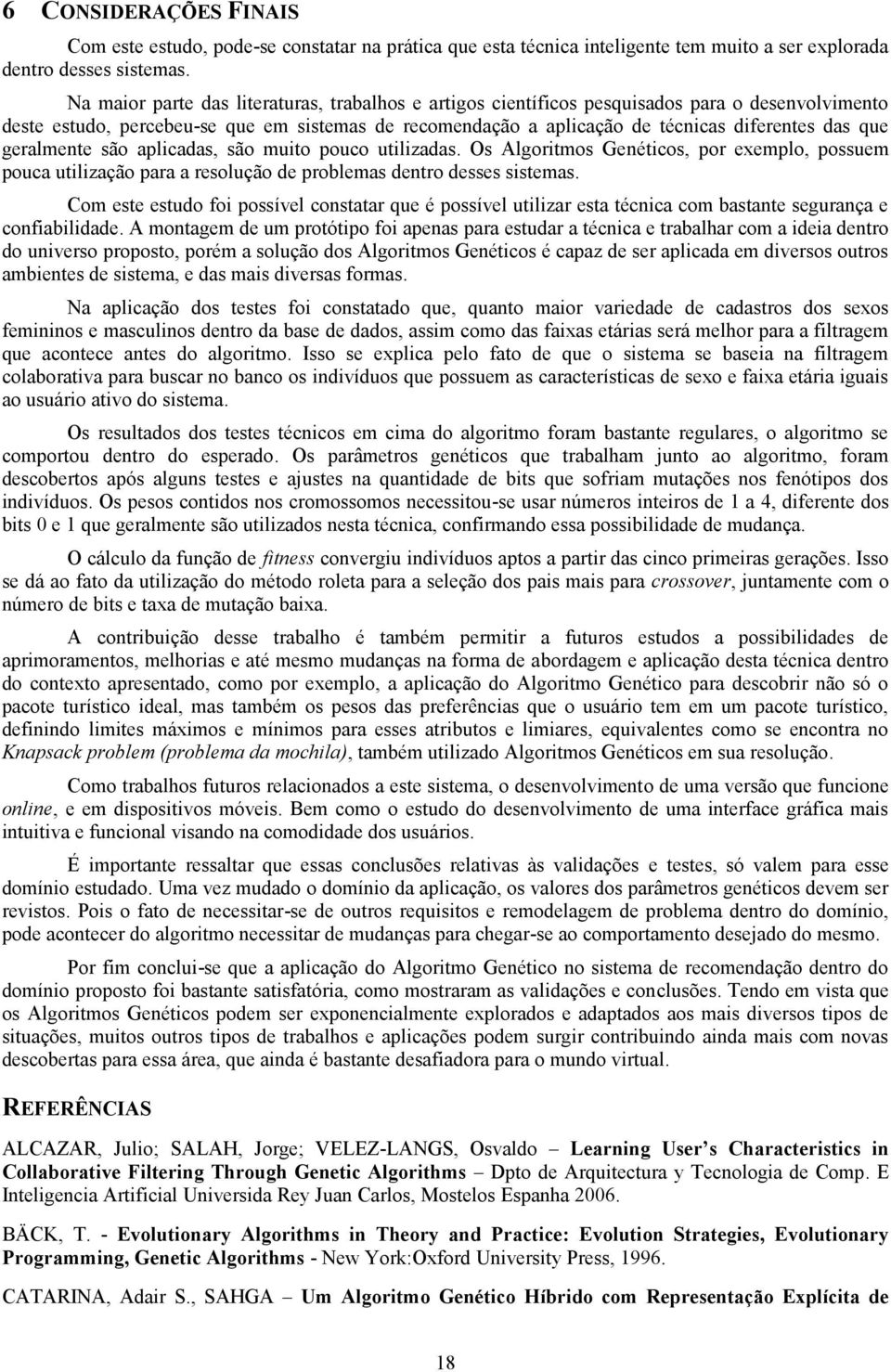 6 CONSIDERAÇÕES FINAIS

Com este estudo, pode-se constatar na prática que esta técnica inteligente tem muito a ser explorada dentro desses sistemas.

Na maior parte das literaturas, trabalhos e artigos científicos pesquisados para o desenvolvimento deste estudo, percebeu-se que em sistemas de recomendação a aplicação de técnicas diferentes das que geralmente são aplicadas, são muito pouco utilizadas. Os Algoritmos Genéticos, por exemplo, possuem pouca utilização para a resolução de problemas dentro desses sistemas.

Com este estudo foi possível constatar que é possível utilizar esta técnica com bastante segurança e confiabilidade. A montagem de um protótipo foi apenas para estudar a técnica e trabalhar com a ideia dentro do universo proposto, porém a solução dos Algoritmos Genéticos é capaz de ser aplicada em diversos outros ambientes de sistema, e das mais diversas formas.

Na aplicação dos testes foi constatado que, quanto maior variedade de cadastros dos sexos femininos e masculinos dentro da base de dados, assim como das faixas etárias será melhor para a filtragem que acontece antes do algoritmo. Isso se explica pelo fato de que o sistema se baseia na filtragem colaborativa para buscar no banco os indivíduos que possuem as características de sexo e faixa etária iguais ao usuário ativo do sistema.

Os resultados dos testes técnicos em cima do algoritmo foram bastante regulares, o algoritmo se comportou dentro do esperado. Os parâmetros genéticos que trabalham junto ao algoritmo, foram descobertos após alguns testes e ajustes na quantidade de bits que sofriam mutações nos fenótipos dos indivíduos. Os pesos contidos nos cromossomos necessitou-se usar números inteiros de 1 a 4, diferente dos bits 0 e 1 que geralmente são utilizados nesta técnica, confirmando essa possibilidade de mudança.

O cálculo da função de fitness convergiu indivíduos aptos a partir das cinco primeiras gerações. Isso se dá ao fato da utilização do método roleta para a seleção dos pais mais para crossover, juntamente com o número de bits e taxa de mutação baixa.

A contribuição desse trabalho é também permitir a futuros estudos a possibilidades de aprimoramentos, melhorias e até mesmo mudanças na forma de abordagem e aplicação desta técnica dentro do contexto apresentado, como por exemplo, a aplicação do Algoritmo Genético para descobrir não só o pacote turístico ideal, mas também os pesos das preferências que o usuário tem em um pacote turístico, definindo limites máximos e mínimos para esses atributos e limiares, equivalentes como se encontra no Knapsack problem (problema da mochila), também utilizado Algoritmos Genéticos em sua resolução.

Como trabalhos futuros relacionados a este sistema, o desenvolvimento de uma versão que funcione online, e em dispositivos móveis. Bem como o estudo do desenvolvimento de uma interface gráfica mais intuitiva e funcional visando na comodidade dos usuários.

É importante ressaltar que essas conclusões relativas às validações e testes, só valem para esse domínio estudado. Uma vez mudado o domínio da aplicação, os valores dos parâmetros genéticos devem ser revistos. Pois o fato de necessitar-se de outros requisitos e remodelagem de problema dentro do domínio, pode acontecer do algoritmo necessitar de mudanças para chegar-se ao comportamento desejado do mesmo.

Por fim conclui-se que a aplicação do Algoritmo Genético no sistema de recomendação dentro do domínio proposto foi bastante satisfatória, como mostraram as validações e conclusões. Tendo em vista que os Algoritmos Genéticos podem ser exponencialmente explorados e adaptados aos mais diversos tipos de situações, muitos outros tipos de trabalhos e aplicações podem surgir contribuindo ainda mais com novas descobertas para essa área, que ainda é bastante desafiadora para o mundo virtual.

REFERÊNCIAS

ALCAZAR, Julio; SALAH, Jorge; VELEZ-LANGS, Osvaldo – Learning User's Characteristics in Collaborative Filtering Through Genetic Algorithms – Dpto de Arquitectura y Tecnologia de Comp. E Inteligencia Artificial Universida Rey Juan Carlos, Mostelos Espanha 2006.

BÄCK, T. - Evolutionary Algorithms in Theory and Practice: Evolution Strategies, Evolutionary Programming, Genetic Algorithms - New York:Oxford University Press, 1996.

CATARINA, Adair S., SAHGA – Um Algoritmo Genético Híbrido com Representação Explícita de

18